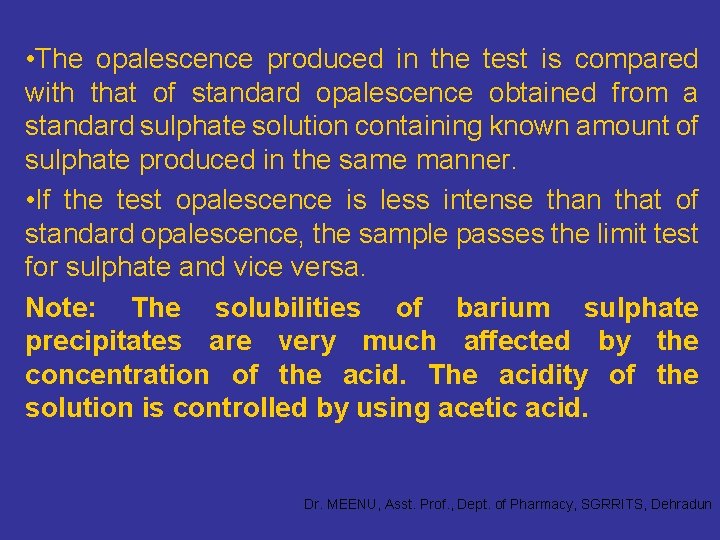 • The opalescence produced in the test is compared with that of standard opalescence obtained from a standard sulphate solution containing known amount of sulphate produced in the same manner.

• If the test opalescence is less intense than that of standard opalescence, the sample passes the limit test for sulphate and vice versa.

Note: The solubilities of barium sulphate precipitates are very much affected by the concentration of the acid. The acidity of the solution is controlled by using acetic acid.

Dr. MEENU, Asst. Prof., Dept. of Pharmacy, SGRRITS, Dehradun